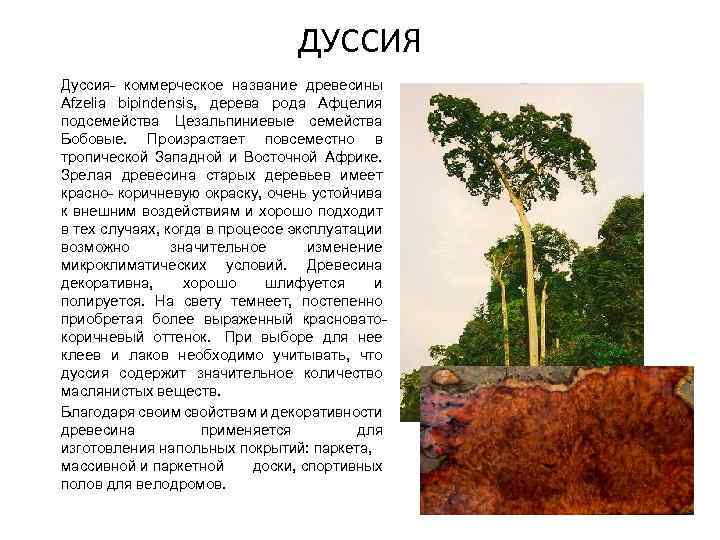 ДУССИЯ

Дуссия- коммерческое название древесины Afzelia bipindensis, дерева рода Афцелия подсемейства Цезальпиниевые семейства Бобовые. Произрастает повсеместно в тропической Западной и Восточной Африке. Зрелая древесина старых деревьев имеет красно- коричневую окраску, очень устойчива к внешним воздействиям и хорошо подходит в тех случаях, когда в процессе эксплуатации возможно значительное изменение микроклиматических условий. Древесина декоративна, хорошо шлифуется и полируется. На свету темнеет, постепенно приобретая более выраженный красновато-коричневый оттенок. При выборе для нее клеев и лаков необходимо учитывать, что дуссия содержит значительное количество маслянистых веществ.

Благодаря своим свойствам и декоративности древесина применяется для изготовления напольных покрытий: паркета, массивной и паркетной доски, спортивных полов для велодромов.